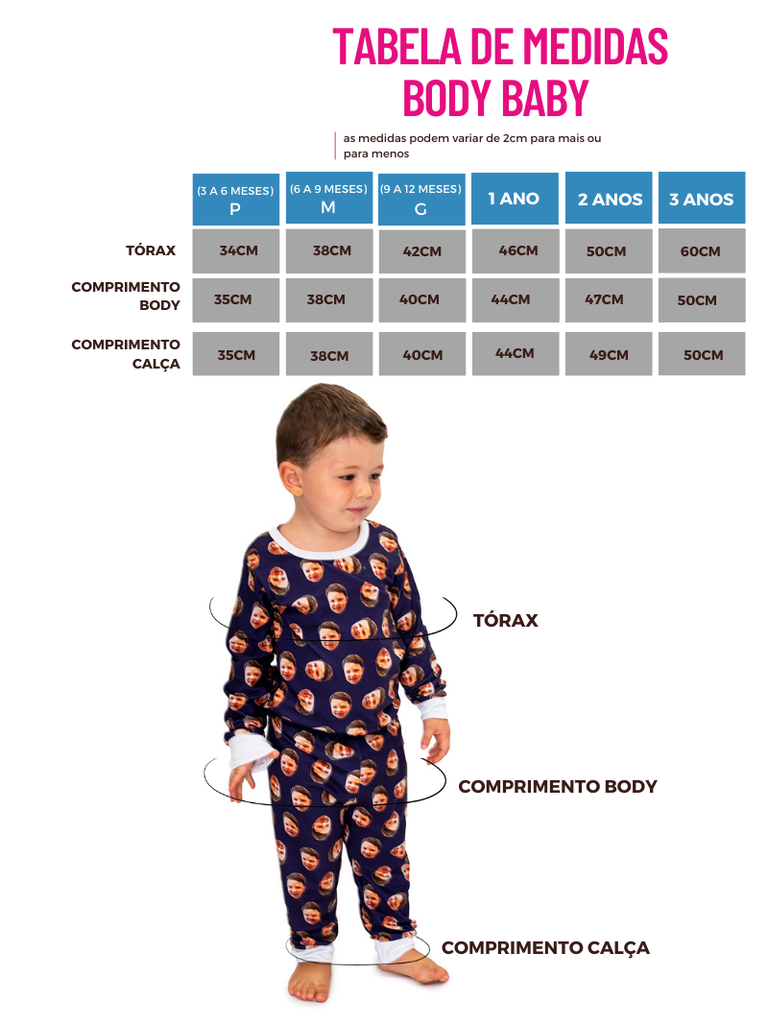 TABELA DE MEDIDAS
BODY BABY

as medidas podem variar de 2cm para mais ou para menos

| | (3 A 6 MESES) P | (6 A 9 MESES) M | (9 A 12 MESES) G | 1 ANO | 2 ANOS | 3 ANOS |
|---|---|---|---|---|---|---|
| TÓRAX | 34CM | 38CM | 42CM | 46CM | 50CM | 60CM |
| COMPRIMENTO BODY | 35CM | 38CM | 40CM | 44CM | 47CM | 50CM |
| COMPRIMENTO CALÇA | 35CM | 38CM | 40CM | 44CM | 49CM | 50CM |

TÓRAX

COMPRIMENTO BODY

COMPRIMENTO CALÇA